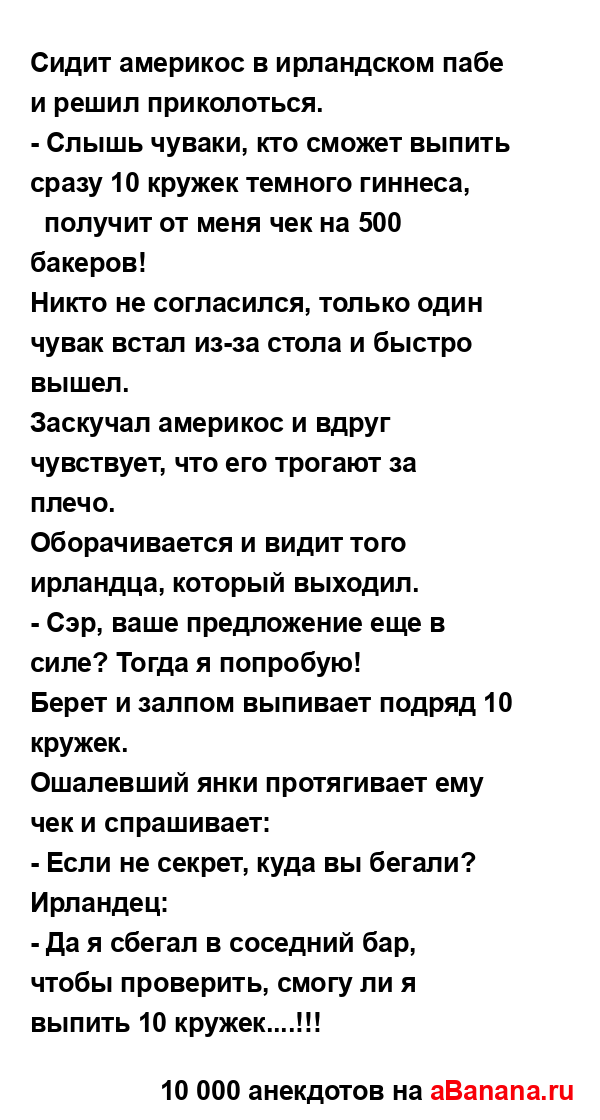 Сидит америкос в ирландском пабе и решил приколоться.
- Слышь чуваки, кто сможет выпить сразу 10 кружек темного гиннеса, получит от меня чек на 500 бакеров!
Никто не согласился, только один чувак встал из-за стола и быстро вышел.
Заскучал америкос и вдруг чувствует, что его трогают за плечо.
Оборачивается и видит того ирландца, который выходил.
- Сэр, ваше предложение еще в силе? Тогда я попробую!
Берет и залпом выпивает подряд 10 кружек.
Ошалевший янки протягивает ему чек и спрашивает:
- Если не секрет, куда вы бегали?
Ирландец:
- Да я сбегал в соседний бар, чтобы проверить, смогу ли я выпить 10 кружек....!!!

10 000 анекдотов на aBanana.ru